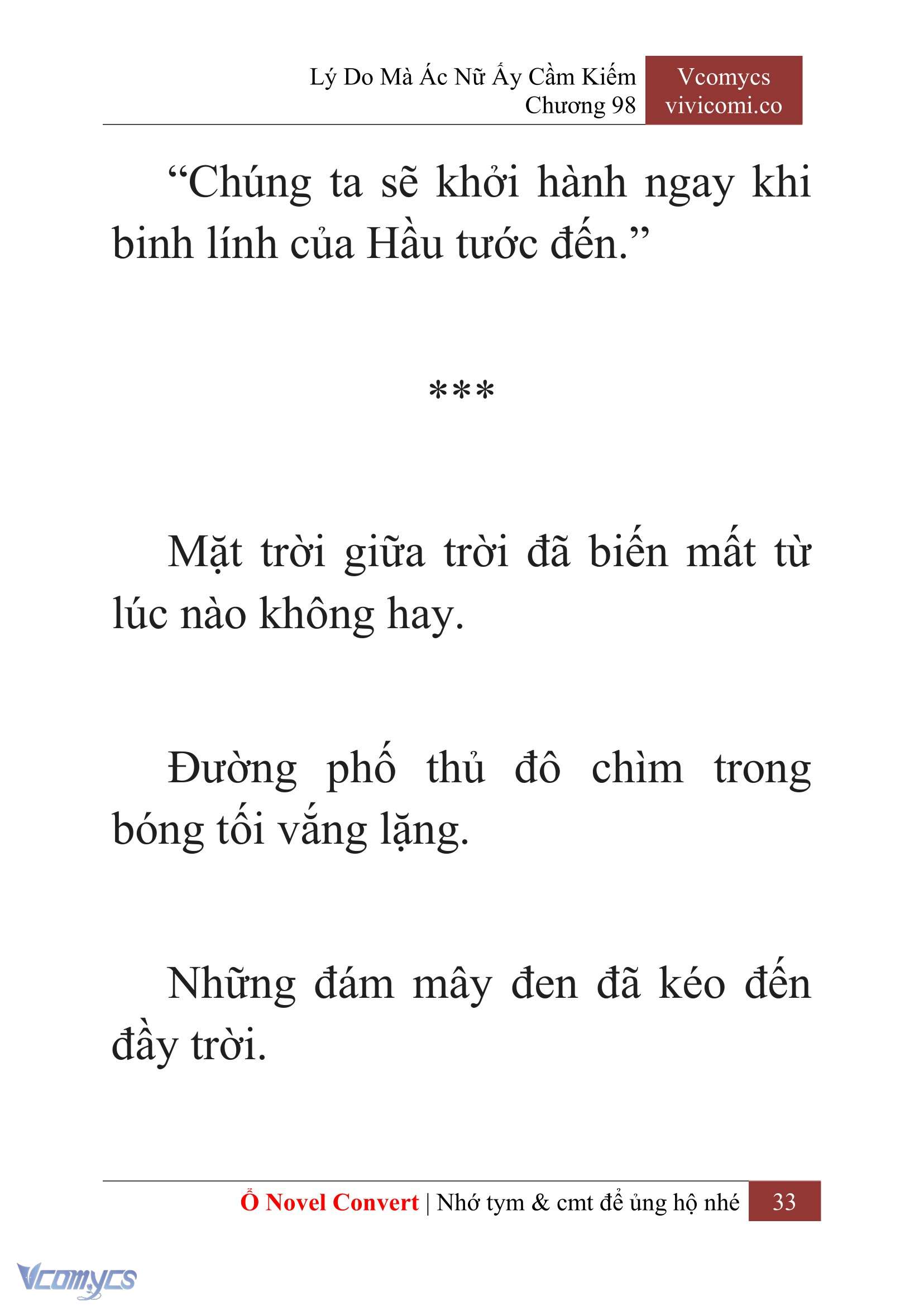 Lý Do Mà Ác Nữ Ấy Cầm Kiếm
Chương 98

Vcomycs
vivicomi.co

“Chúng ta sẽ khởi hành ngay khi binh lính của Hầu tước đến.”

***

Mặt trời giữa trời đã biến mất từ lúc nào không hay.

Đường phố thủ đô chìm trong bóng tối vắng lặng.

Những đám mây đen đã kéo đến đầy trời.

Ổ Novel Convert | Nhớ tym & cmt để ủng hộ nhé 33

Vcomycs